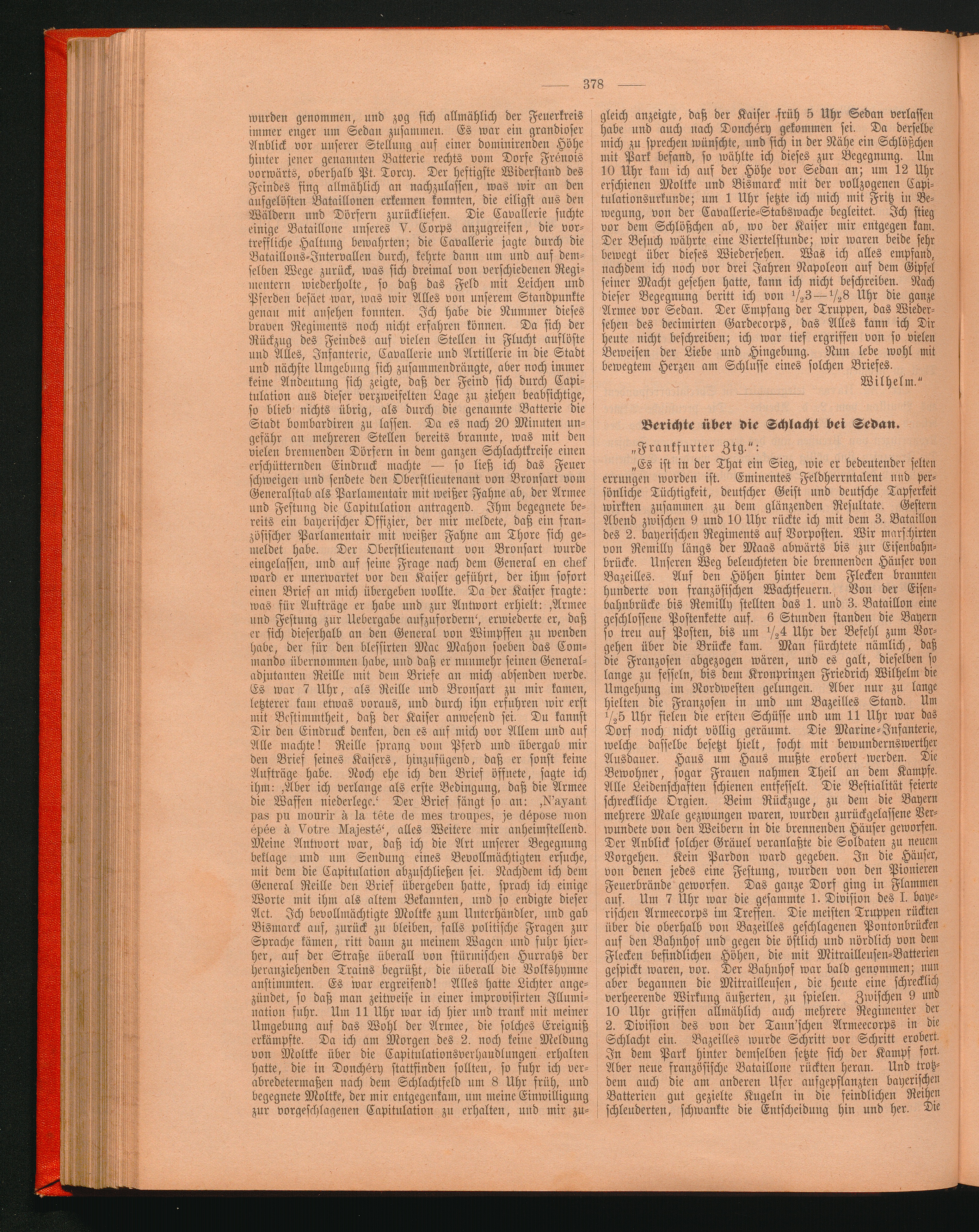 — 378 —

wurden genommen, und zog sich allmählich der Feuerkreis immer enger um Sedan zusammen. Es war ein grandioser Anblick vor unserer Stellung auf einer dominirenden Höhe hinter jener genannten Batterie rechts vom Dorfe Frénois vorwärts, oberhalb Pt. Torcy. Der heftigste Widerstand des Feindes fing allmählich an nachzulassen, was wir an den aufgelösten Bataillonen erkennen konnten, die eiligst aus den Wäldern und Dörfern zurückliefen. Die Cavallerie suchte einige Bataillone unseres V. Corps anzugreifen, die vortreffliche Haltung bewahrten; die Cavallerie jagte durch die Bataillons-Intervallen durch, kehrte dann um und auf demselben Wege zurück, was sich dreimal von verschiedenen Regimentern wiederholte, so daß das Feld mit Leichen und Pferden besäet war, was wir Alles von unserem Standpunkte genau mit ansehen konnten. Ich habe die Nummer dieses braven Regiments noch nicht erfahren können. Da sich der Rückzug des Feindes auf vielen Stellen in Flucht auflöste und Alles, Infanterie, Cavallerie und Artillerie in die Stadt und nächste Umgebung sich zusammendrängte, aber noch immer keine Andeutung sich zeigte, daß der Feind sich durch Capitulation aus dieser verzweifelten Lage zu ziehen beabsichtige, so blieb nichts übrig, als durch die genannte Batterie die Stadt bombardiren zu lassen. Da es nach 20 Minuten ungefähr an mehreren Stellen bereits brannte, was mit den vielen brennenden Dörfern in dem ganzen Schlachtkreise einen erschütternden Eindruck machte — so ließ ich das Feuer schweigen und sendete den Oberstlieutenant von Bronsart vom Generalstab als Parlamentair mit weißer Fahne ab, der Armee und Festung die Capitulation antragend. Ihm begegnete bereits ein bayerischer Offizier, der mir meldete, daß ein französischer Parlamentair mit weißer Fahne am Thore sich gemeldet habe. Der Oberstlieutenant von Bronsart wurde eingelassen, und auf seine Frage nach dem General en chef ward er unerwartet vor den Kaiser geführt, der ihm sofort einen Brief an mich übergeben wollte. Da der Kaiser fragte: was für Aufträge er habe und zur Antwort erhielt: ‚Armee und Festung zur Uebergabe aufzufordern‘, erwiederte er, daß er sich dieserhalb an den General von Wimpffen zu wenden habe, der für den blessirten Mac Mahon soeben das Commando übernommen habe, und daß er nunmehr seinen Generaladjutanten Reille mit dem Briefe an mich absenden werde. Es war 7 Uhr, als Reille und Bronsart zu mir kamen, letzterer kam etwas voraus, und durch ihn erfuhren wir erst mit Bestimmtheit, daß der Kaiser anwesend sei. Du kannst Dir den Eindruck denken, den es auf mich vor Allem und auf Alle machte! Reille sprang vom Pferd und übergab mir den Brief seines Kaisers, hinzufügend, daß er sonst keine Aufträge habe. Noch ehe ich den Brief öffnete, sagte ich ihm: ‚Aber ich verlange als erste Bedingung, daß die Armee die Waffen niederlege.‘ Der Brief fängt so an: ‚N'ayant pas pu mourir à la tête de mes troupes, je dépose mon épée à Votre Majesté‘, alles Weitere mir anheimstellend. Meine Antwort war, daß ich die Art unserer Begegnung beklage und um Sendung eines Bevollmächtigten ersuche, mit dem die Capitulation abzuschließen sei. Nachdem ich dem General Reille den Brief übergeben hatte, sprach ich einige Worte mit ihm als altem Bekannten, und so endigte dieser Act. Ich bevollmächtigte Moltke zum Unterhändler, und gab Bismarck auf, zurück zu bleiben, falls politische Fragen zur Sprache kämen, ritt dann zu meinem Wagen und fuhr hierher, auf der Straße überall von stürmischen Hurrahs der heranziehenden Trains begrüßt, die überall die Volkshymne anstimmten. Es war ergreifend! Alles hatte Lichter angezündet, so daß man zeitweise in einer improvisirten Illumination fuhr. Um 11 Uhr war ich hier und trank mit meiner Umgebung auf das Wohl der Armee, die solches Ereigniß erkämpfte. Da ich am Morgen des 2. noch keine Meldung von Moltke über die Capitulationsverhandlungen erhalten hatte, die in Donchéry stattfinden sollten, so fuhr ich verabredetermaßen nach dem Schlachtfeld um 8 Uhr früh, und begegnete Moltke, der mir entgegenkam, um meine Einwilligung zur vorgeschlagenen Capitulation zu erhalten, und mir zugleich anzeigte, daß der Kaiser früh 5 Uhr Sedan verlassen habe und auch nach Donchéry gekommen sei. Da derselbe mich zu sprechen wünschte, und sich in der Nähe ein Schlößchen mit Park befand, so wählte ich dieses zur Begegnung. Um 10 Uhr kam ich auf der Höhe vor Sedan an; um 12 Uhr erschienen Moltke und Bismarck mit der vollzogenen Capitulationsurkunde; um 1 Uhr setzte ich mich mit Fritz in Bewegung, von der Cavallerie-Stabswache begleitet. Ich stieg vor dem Schlößchen ab, wo der Kaiser mir entgegen kam. Der Besuch währte eine Viertelstunde; wir waren beide sehr bewegt über dieses Wiedersehen. Was ich alles empfand, nachdem ich noch vor drei Jahren Napoleon auf dem Gipfel seiner Macht gesehen hatte, kann ich nicht beschreiben. Nach dieser Begegnung beritt ich von $\frac{1}{2}3$—$\frac{1}{2}8$ Uhr die ganze Armee vor Sedan. Der Empfang der Truppen, das Wiedersehen des decimirten Gardecorps, das Alles kann ich Dir heute nicht beschreiben; ich war tief ergriffen von so vielen Beweisen der Liebe und Hingebung. Nun lebe wohl mit bewegtem Herzen am Schlusse eines solchen Briefes.

Wilhelm.“

Berichte über die Schlacht bei Sedan.

„Frankfurter Ztg.“:

„Es ist in der That ein Sieg, wie er bedeutender selten errungen worden ist. Eminentes Feldherrntalent und persönliche Tüchtigkeit, deutscher Geist und deutsche Tapferkeit wirkten zusammen zu dem glänzenden Resultate. Gestern Abend zwischen 9 und 10 Uhr rückte ich mit dem 3. Bataillon des 2. bayerischen Regiments auf Vorposten. Wir marschirten von Remilly längs der Maas abwärts bis zur Eisenbahnbrücke. Unseren Weg beleuchteten die brennenden Häuser von Bazeilles. Auf den Höhen hinter dem Flecken brannten hunderte von französischen Wachtfeuern. Von der Eisenbahnbrücke bis Remilly stellten das 1. und 3. Bataillon eine geschlossene Postenkette auf. 6 Stunden standen die Bayern so treu auf Posten, bis um $\frac{1}{2}4$ Uhr der Befehl zum Vorgehen über die Brücke kam. Man fürchtete nämlich, daß die Franzosen abgezogen wären, und es galt, dieselben so lange zu fesseln, bis dem Kronprinzen Friedrich Wilhelm die Umgehung im Nordwesten gelungen. Aber nur zu lange hielten die Franzosen in und um Bazeilles Stand. Um $\frac{1}{2}5$ Uhr fielen die ersten Schüsse und um 11 Uhr war das Dorf noch nicht völlig geräumt. Die Marine-Infanterie, welche dasselbe besetzt hielt, focht mit bewundernswerther Ausdauer. Haus um Haus mußte erobert werden. Die Bewohner, sogar Frauen nahmen Theil an dem Kampfe. Alle Leidenschaften schienen entfesselt. Die Bestialität feierte schreckliche Orgien. Beim Rückzuge, zu dem die Bayern mehrere Male gezwungen waren, wurden zurückgelassene Verwundete von den Weibern in die brennenden Häuser geworfen. Der Anblick solcher Gräuel veranlaßte die Soldaten zu neuem Vorgehen. Kein Pardon ward gegeben. In die Häuser, von denen jedes eine Festung, wurden von den Pionieren Feuerbrände geworfen. Das ganze Dorf ging in Flammen auf. Um 7 Uhr war die gesammte 1. Division des I. bayerischen Armeecorps im Treffen. Die meisten Truppen rückten über die oberhalb von Bazeilles geschlagenen Pontonbrücken auf den Bahnhof und gegen die östlich und nördlich von dem Flecken befindlichen Höhen, die mit Mitrailleusen-Batterien gespickt waren, vor. Der Bahnhof war bald genommen; nun aber begannen die Mitrailleusen, die heute eine schrecklich verheerende Wirkung äußerten, zu spielen. Zwischen 9 und 10 Uhr griffen allmählich auch mehrere Regimenter der 2. Division des von der Tann'schen Armeecorps in die Schlacht ein. Bazeilles wurde Schritt vor Schritt erobert. In dem Park hinter demselben setzte sich der Kampf fort. Aber neue französische Bataillone rückten heran. Und trotzdem auch die am anderen Ufer aufgepflanzten bayerischen Batterien gut gezielte Kugeln in die feindlichen Reihen schleuderten, schwankte die Entscheidung hin und her. Die